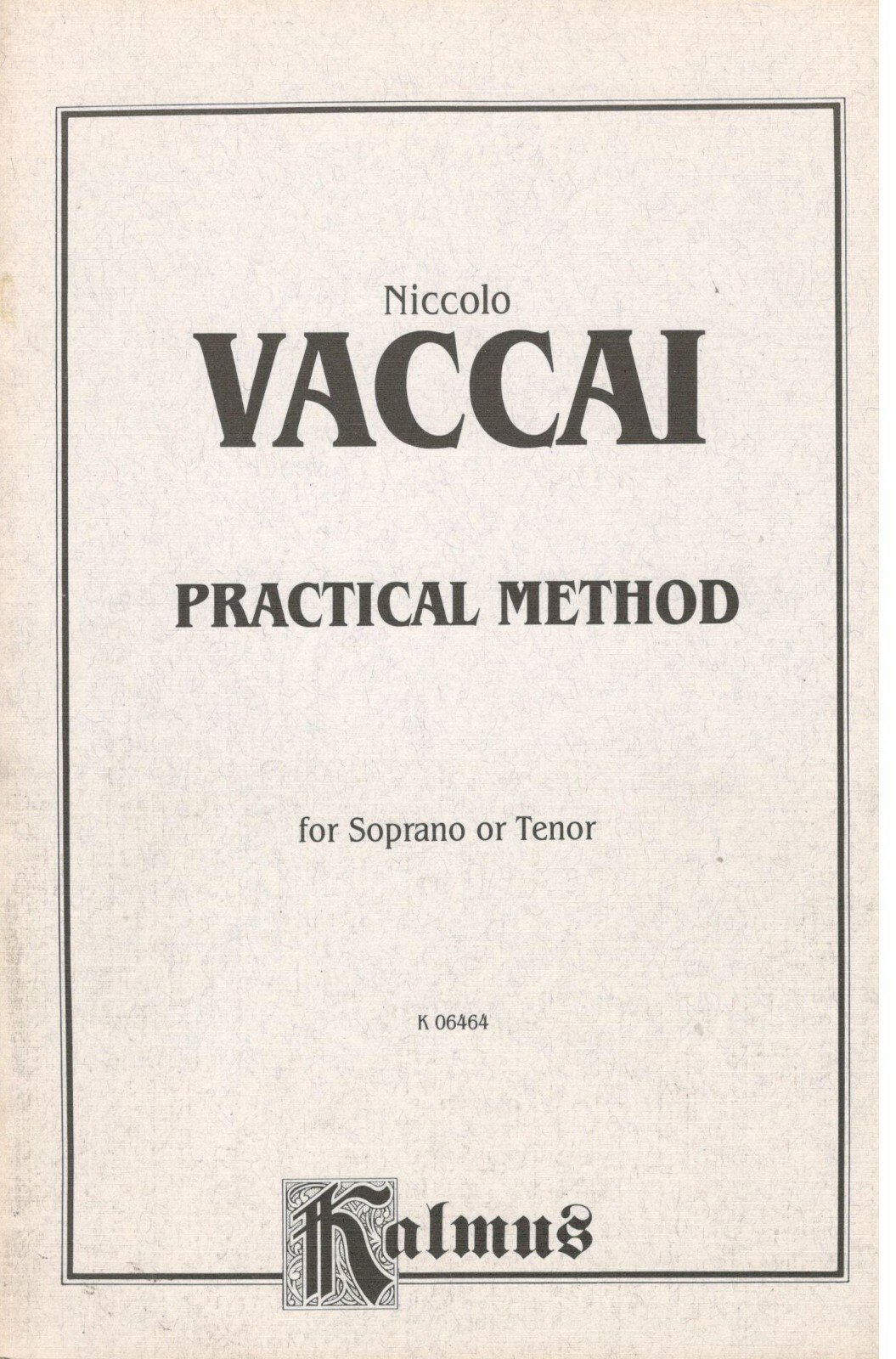 Niccolo
VACCAI

PRACTICAL METHOD

for Soprano or Tenor

K 06464

Kalmus